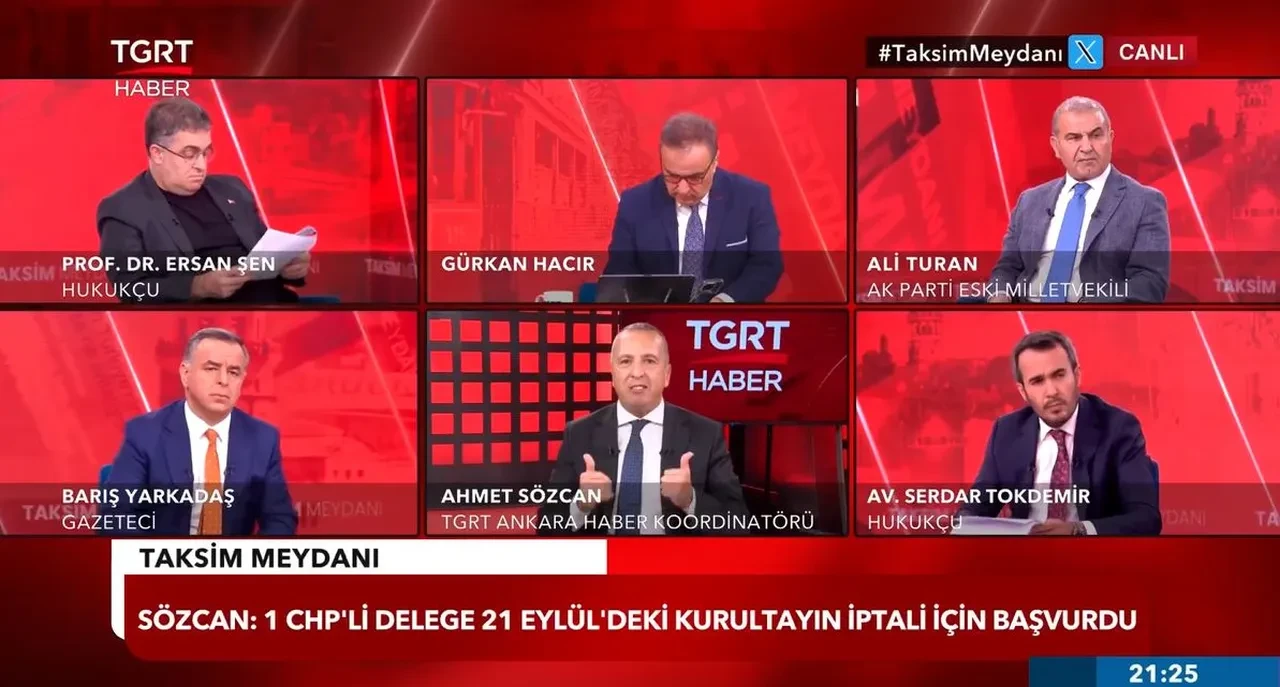 TGRT HABER

#TaksimMeydanı CANLI

PROF. DR. ERSAN ŞEN
HUKUKÇU

GÜRKAN HACIR

ALİ TURAN
AK PARTİ ESKİ MİLLETVEKİLİ

BARIŞ YARKADAŞ
GAZETECİ

TGRT HABER

AHMET SÖZCAN
TGRT ANKARA HABER KOORDİNATÖRÜ

AV. SERDAR TOKDEMİR
HUKUKÇU

TAKSİM MEYDANI

SÖZCAN: 1 CHP'Lİ DELEGE 21 EYLÜL'DEKİ KURULTAYIN İPTALİ İÇİN BAŞVURDU

21:25